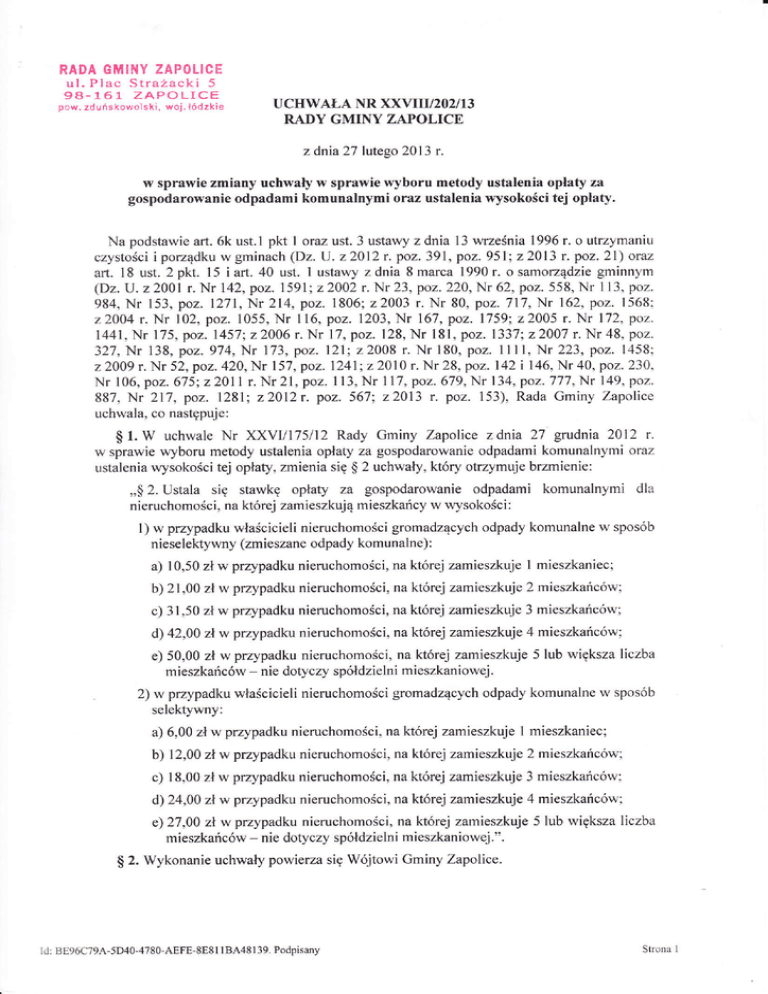 RADA GMINY ZAPOLICE
ul. Plac Strażacki 5
98-161 ZAPOLICE
pow. zduńskowolski, woj. łódzkie

UCHWAŁA NR XXVIII/202/13
RADY GMINY ZAPOLICE

z dnia 27 lutego 2013 r.

w sprawie zmiany uchwały w sprawie wyboru metody ustalenia opłaty za gospodarowanie odpadami komunalnymi oraz ustalenia wysokości tej opłaty.

Na podstawie art. 6k ust.1 pkt 1 oraz ust. 3 ustawy z dnia 13 września 1996 r. o utrzymaniu czystości i porządku w gminach (Dz. U. z 2012 r. poz. 391, poz. 951; z 2013 r. poz. 21) oraz art. 18 ust. 2 pkt. 15 i art. 40 ust. 1 ustawy z dnia 8 marca 1990 r. o samorządzie gminnym (Dz. U. z 2001 r. Nr 142, poz. 1591; z 2002 r. Nr 23, poz. 220, Nr 62, poz. 558, Nr 113, poz. 984, Nr 153, poz. 1271, Nr 214, poz. 1806; z 2003 r. Nr 80, poz. 717, Nr 162, poz. 1568; z 2004 r. Nr 102, poz. 1055, Nr 116, poz. 1203, Nr 167, poz. 1759; z 2005 r. Nr 172, poz. 1441, Nr 175, poz. 1457; z 2006 r. Nr 17, poz. 128, Nr 181, poz. 1337; z 2007 r. Nr 48, poz. 327, Nr 138, poz. 974, Nr 173, poz. 121; z 2008 r. Nr 180, poz. 1111, Nr 223, poz. 1458; z 2009 r. Nr 52, poz. 420, Nr 157, poz. 1241; z 2010 r. Nr 28, poz. 142 i 146, Nr 40, poz. 230, Nr 106, poz. 675; z 2011 r. Nr 21, poz. 113, Nr 117, poz. 679, Nr 134, poz. 777, Nr 149, poz. 887, Nr 217, poz. 1281; z 2012 r. poz. 567; z 2013 r. poz. 153), Rada Gminy Zapolice uchwala, co następuje:

§ 1. W uchwale Nr XXVI/175/12 Rady Gminy Zapolice z dnia 27 grudnia 2012 r. w sprawie wyboru metody ustalenia opłaty za gospodarowanie odpadami komunalnymi oraz ustalenia wysokości tej opłaty, zmienia się § 2 uchwały, który otrzymuje brzmienie:

„§ 2. Ustala się stawkę opłaty za gospodarowanie odpadami komunalnymi dla nieruchomości, na której zamieszkują mieszkańcy w wysokości:

1) w przypadku właścicieli nieruchomości gromadzących odpady komunalne w sposób nieselektywny (zmieszane odpady komunalne):

a) 10,50 zł w przypadku nieruchomości, na której zamieszkuje 1 mieszkaniec;

b) 21,00 zł w przypadku nieruchomości, na której zamieszkuje 2 mieszkańców;

c) 31,50 zł w przypadku nieruchomości, na której zamieszkuje 3 mieszkańców;

d) 42,00 zł w przypadku nieruchomości, na której zamieszkuje 4 mieszkańców;

e) 50,00 zł w przypadku nieruchomości, na której zamieszkuje 5 lub większa liczba mieszkańców – nie dotyczy spółdzielni mieszkaniowej.

2) w przypadku właścicieli nieruchomości gromadzących odpady komunalne w sposób selektywny:

a) 6,00 zł w przypadku nieruchomości, na której zamieszkuje 1 mieszkaniec;

b) 12,00 zł w przypadku nieruchomości, na której zamieszkuje 2 mieszkańców;

c) 18,00 zł w przypadku nieruchomości, na której zamieszkuje 3 mieszkańców;

d) 24,00 zł w przypadku nieruchomości, na której zamieszkuje 4 mieszkańców;

e) 27,00 zł w przypadku nieruchomości, na której zamieszkuje 5 lub większa liczba mieszkańców – nie dotyczy spółdzielni mieszkaniowej.”.

§ 2. Wykonanie uchwały powierza się Wójtowi Gminy Zapolice.

Id: BE96C79A-5D40-4780-AEFE-8E811BA48139. Podpisany

Strona 1